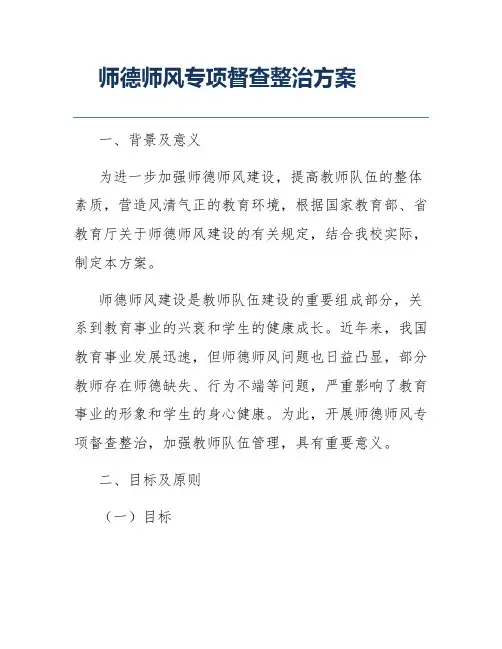 师德师风专项督查整治方案

一、背景及意义

为进一步加强师德师风建设，提高教师队伍的整体素质，营造风清气正的教育环境，根据国家教育部、省教育厅关于师德师风建设的有关规定，结合我校实际，制定本方案。

师德师风建设是教师队伍建设的重要组成部分，关系到教育事业的兴衰和学生的健康成长。近年来，我国教育事业发展迅速，但师德师风问题也日益凸显，部分教师存在师德缺失、行为不端等问题，严重影响了教育事业的形象和学生的身心健康。为此，开展师德师风专项督查整治，加强教师队伍管理，具有重要意义。

二、目标及原则

（一）目标